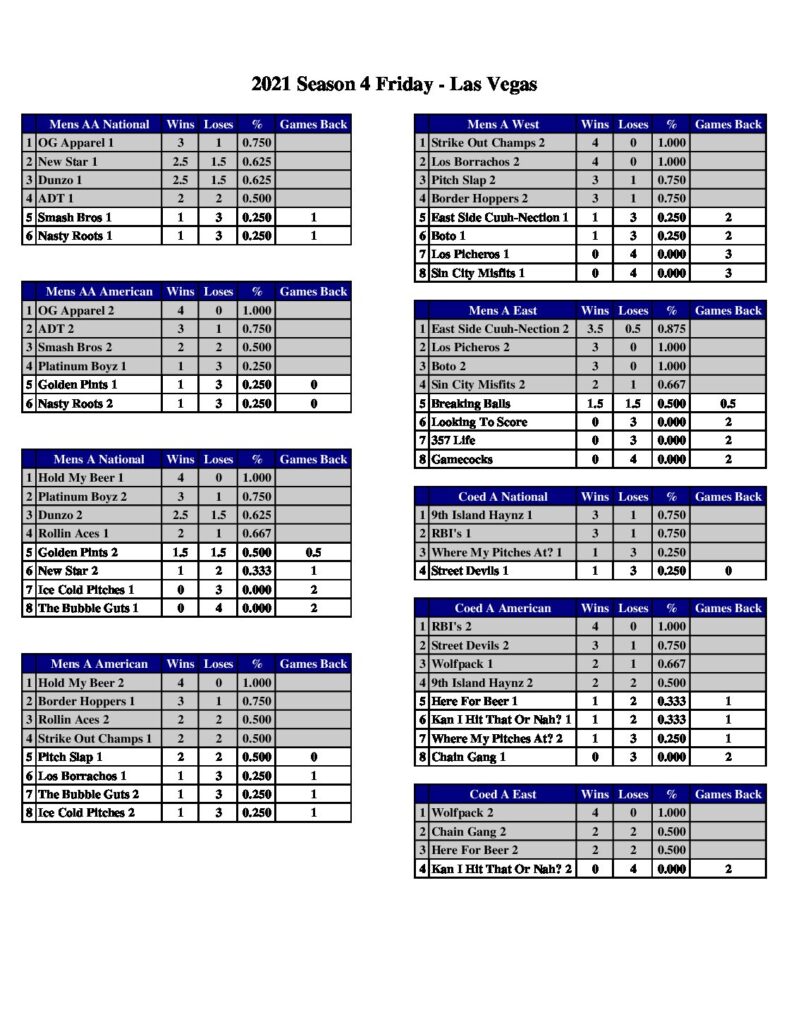 2021 Season 4 Friday - Las Vegas

| | Mens AA National | Wins | Loses | % | Games Back |
|---|---|---|---|---|---|
| 1 | OG Apparel 1 | 3 | 1 | 0.750 | |
| 2 | New Star 1 | 2.5 | 1.5 | 0.625 | |
| 3 | Dunzo 1 | 2.5 | 1.5 | 0.625 | |
| 4 | ADT 1 | 2 | 2 | 0.500 | |
| 5 | Smash Bros 1 | 1 | 3 | 0.250 | 1 |
| 6 | Nasty Roots 1 | 1 | 3 | 0.250 | 1 |

| | Mens AA American | Wins | Loses | % | Games Back |
|---|---|---|---|---|---|
| 1 | OG Apparel 2 | 4 | 0 | 1.000 | |
| 2 | ADT 2 | 3 | 1 | 0.750 | |
| 3 | Smash Bros 2 | 2 | 2 | 0.500 | |
| 4 | Platinum Boyz 1 | 1 | 3 | 0.250 | |
| 5 | Golden Pints 1 | 1 | 3 | 0.250 | 0 |
| 6 | Nasty Roots 2 | 1 | 3 | 0.250 | 0 |

| | Mens A National | Wins | Loses | % | Games Back |
|---|---|---|---|---|---|
| 1 | Hold My Beer 1 | 4 | 0 | 1.000 | |
| 2 | Platinum Boyz 2 | 3 | 1 | 0.750 | |
| 3 | Dunzo 2 | 2.5 | 1.5 | 0.625 | |
| 4 | Rollin Aces 1 | 2 | 1 | 0.667 | |
| 5 | Golden Pints 2 | 1.5 | 1.5 | 0.500 | 0.5 |
| 6 | New Star 2 | 1 | 2 | 0.333 | 1 |
| 7 | Ice Cold Pitches 1 | 0 | 3 | 0.000 | 2 |
| 8 | The Bubble Guts 1 | 0 | 4 | 0.000 | 2 |

| | Mens A American | Wins | Loses | % | Games Back |
|---|---|---|---|---|---|
| 1 | Hold My Beer 2 | 4 | 0 | 1.000 | |
| 2 | Border Hoppers 1 | 3 | 1 | 0.750 | |
| 3 | Rollin Aces 2 | 2 | 2 | 0.500 | |
| 4 | Strike Out Champs 1 | 2 | 2 | 0.500 | |
| 5 | Pitch Slap 1 | 2 | 2 | 0.500 | 0 |
| 6 | Los Borrachos 1 | 1 | 3 | 0.250 | 1 |
| 7 | The Bubble Guts 2 | 1 | 3 | 0.250 | 1 |
| 8 | Ice Cold Pitches 2 | 1 | 3 | 0.250 | 1 |

| | Mens A West | Wins | Loses | % | Games Back |
|---|---|---|---|---|---|
| 1 | Strike Out Champs 2 | 4 | 0 | 1.000 | |
| 2 | Los Borrachos 2 | 4 | 0 | 1.000 | |
| 3 | Pitch Slap 2 | 3 | 1 | 0.750 | |
| 4 | Border Hoppers 2 | 3 | 1 | 0.750 | |
| 5 | East Side Cuuh-Nection 1 | 1 | 3 | 0.250 | 2 |
| 6 | Boto 1 | 1 | 3 | 0.250 | 2 |
| 7 | Los Picheros 1 | 0 | 4 | 0.000 | 3 |
| 8 | Sin City Misfits 1 | 0 | 4 | 0.000 | 3 |

| | Mens A East | Wins | Loses | % | Games Back |
|---|---|---|---|---|---|
| 1 | East Side Cuuh-Nection 2 | 3.5 | 0.5 | 0.875 | |
| 2 | Los Picheros 2 | 3 | 0 | 1.000 | |
| 3 | Boto 2 | 3 | 0 | 1.000 | |
| 4 | Sin City Misfits 2 | 2 | 1 | 0.667 | |
| 5 | Breaking Balls | 1.5 | 1.5 | 0.500 | 0.5 |
| 6 | Looking To Score | 0 | 3 | 0.000 | 2 |
| 7 | 357 Life | 0 | 3 | 0.000 | 2 |
| 8 | Gamecocks | 0 | 4 | 0.000 | 2 |

| | Coed A National | Wins | Loses | % | Games Back |
|---|---|---|---|---|---|
| 1 | 9th Island Haynz 1 | 3 | 1 | 0.750 | |
| 2 | RBI's 1 | 3 | 1 | 0.750 | |
| 3 | Where My Pitches At? 1 | 1 | 3 | 0.250 | |
| 4 | Street Devils 1 | 1 | 3 | 0.250 | 0 |

| | Coed A American | Wins | Loses | % | Games Back |
|---|---|---|---|---|---|
| 1 | RBI's 2 | 4 | 0 | 1.000 | |
| 2 | Street Devils 2 | 3 | 1 | 0.750 | |
| 3 | Wolfpack 1 | 2 | 1 | 0.667 | |
| 4 | 9th Island Haynz 2 | 2 | 2 | 0.500 | |
| 5 | Here For Beer 1 | 1 | 2 | 0.333 | 1 |
| 6 | Kan I Hit That Or Nah? 1 | 1 | 2 | 0.333 | 1 |
| 7 | Where My Pitches At? 2 | 1 | 3 | 0.250 | 1 |
| 8 | Chain Gang 1 | 0 | 3 | 0.000 | 2 |

| | Coed A East | Wins | Loses | % | Games Back |
|---|---|---|---|---|---|
| 1 | Wolfpack 2 | 4 | 0 | 1.000 | |
| 2 | Chain Gang 2 | 2 | 2 | 0.500 | |
| 3 | Here For Beer 2 | 2 | 2 | 0.500 | |
| 4 | Kan I Hit That Or Nah? 2 | 0 | 4 | 0.000 | 2 |